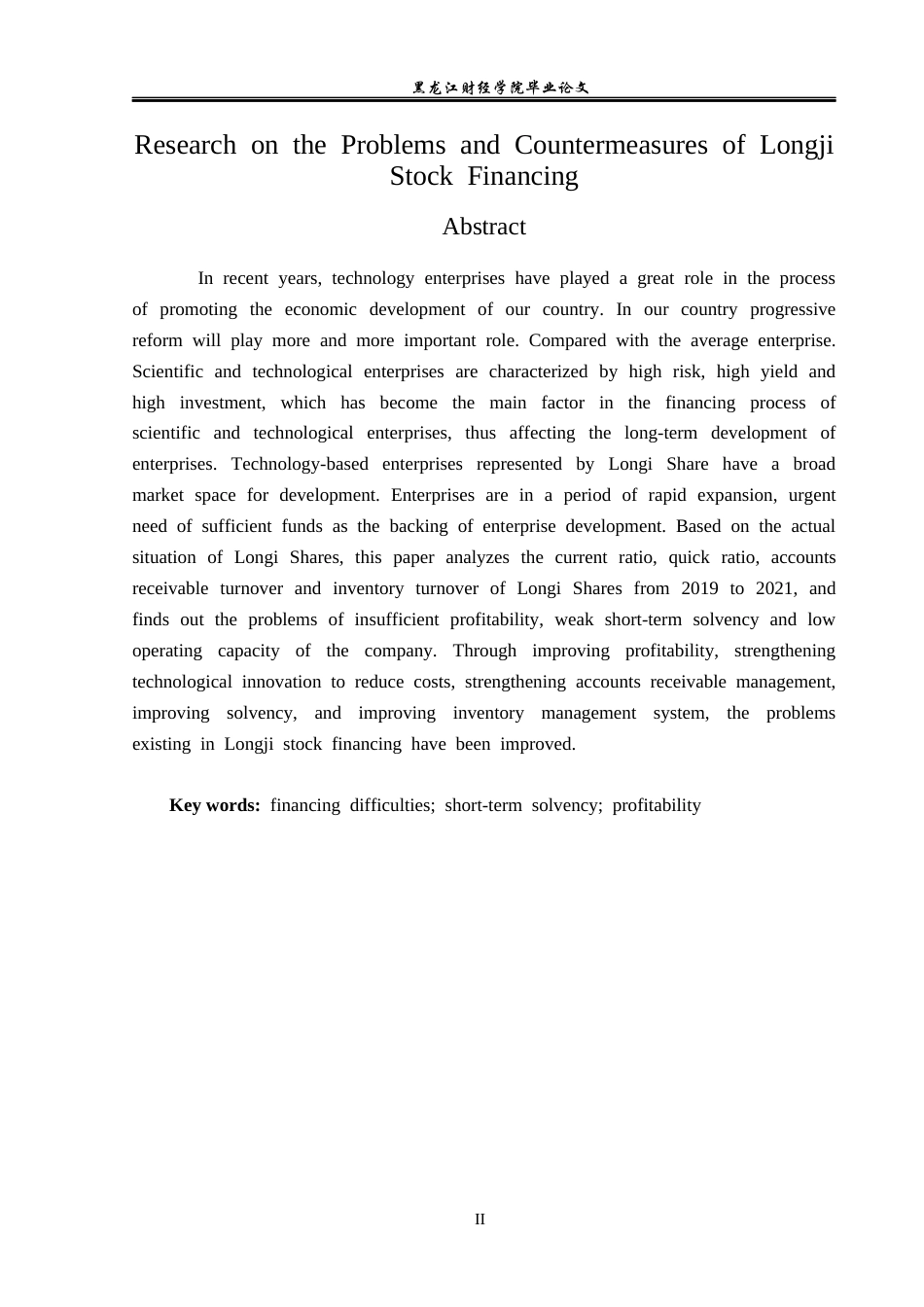 黑龙江财经学院毕业论文

Research on the Problems and Countermeasures of Longji Stock Financing

Abstract

In recent years, technology enterprises have played a great role in the process of promoting the economic development of our country. In our country progressive reform will play more and more important role. Compared with the average enterprise. Scientific and technological enterprises are characterized by high risk, high yield and high investment, which has become the main factor in the financing process of scientific and technological enterprises, thus affecting the long-term development of enterprises. Technology-based enterprises represented by Longi Share have a broad market space for development. Enterprises are in a period of rapid expansion, urgent need of sufficient funds as the backing of enterprise development. Based on the actual situation of Longi Shares, this paper analyzes the current ratio, quick ratio, accounts receivable turnover and inventory turnover of Longi Shares from 2019 to 2021, and finds out the problems of insufficient profitability, weak short-term solvency and low operating capacity of the company. Through improving profitability, strengthening technological innovation to reduce costs, strengthening accounts receivable management, improving solvency, and improving inventory management system, the problems existing in Longji stock financing have been improved.

Key words: financing difficulties; short-term solvency; profitability

II